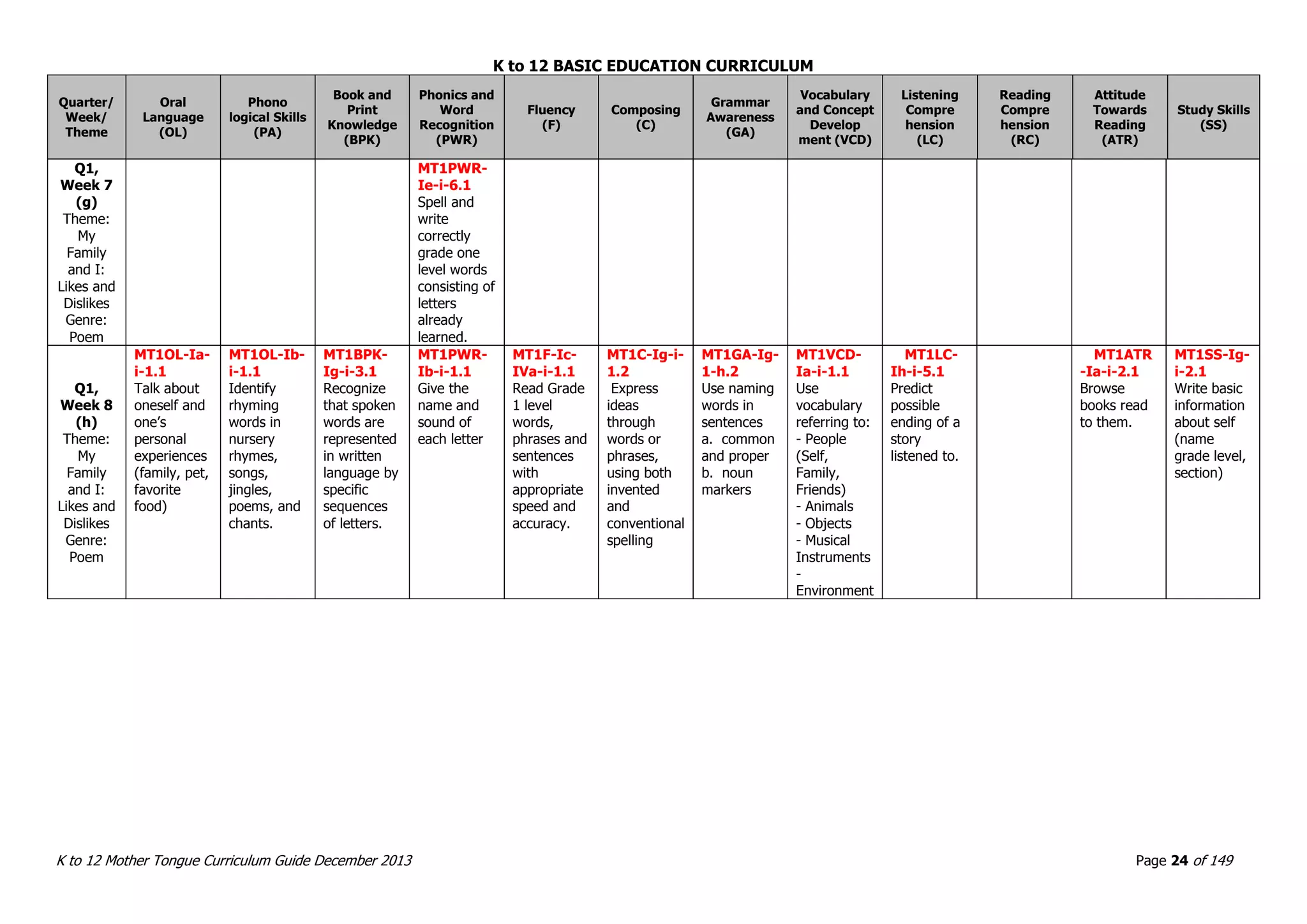 K to 12 BASIC EDUCATION CURRICULUM

| Quarter/ Week/ Theme | Oral Language (OL) | Phono logical Skills (PA) | Book and Print Knowledge (BPK) | Phonics and Word Recognition (PWR) | Fluency (F) | Composing (C) | Grammar Awareness (GA) | Vocabulary and Concept Develop ment (VCD) | Listening Compre hension (LC) | Reading Compre hension (RC) | Attitude Towards Reading (ATR) | Study Skills (SS) |
|---|---|---|---|---|---|---|---|---|---|---|---|---|
| Q1, Week 7 (g) Theme: My Family and I: Likes and Dislikes Genre: Poem | | | | MT1PWR-Ie-i-6.1 Spell and write correctly grade one level words consisting of letters already learned. | | | | | | | | |
| Q1, Week 8 (h) Theme: My Family and I: Likes and Dislikes Genre: Poem | MT1OL-Ia-i-1.1 Talk about oneself and one's personal experiences (family, pet, favorite food) | MT1OL-Ib-i-1.1 Identify rhyming words in nursery rhymes, songs, jingles, poems, and chants. | MT1BPK-Ig-i-3.1 Recognize that spoken words are represented in written language by specific sequences of letters. | MT1PWR-Ib-i-1.1 Give the name and sound of each letter | MT1F-Ic-IVa-i-1.1 Read Grade 1 level words, phrases and sentences with appropriate speed and accuracy. | MT1C-Ig-i-1.2 Express ideas through words or phrases, using both invented and conventional spelling | MT1GA-Ig-1-h.2 Use naming words in sentences a. common and proper b. noun markers | MT1VCD-Ia-i-1.1 Use vocabulary referring to: - People (Self, Family, Friends) - Animals - Objects - Musical Instruments - Environment | MT1LC-Ih-i-5.1 Predict possible ending of a story listened to. | | MT1ATR -Ia-i-2.1 Browse books read to them. | MT1SS-Ig-i-2.1 Write basic information about self (name grade level, section) |

K to 12 Mother Tongue Curriculum Guide December 2013

Page 24 of 149